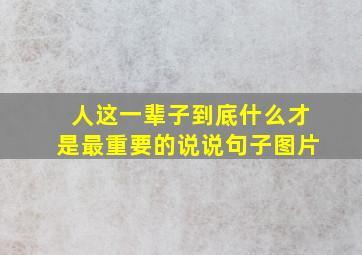 人这一辈子到底什么才是最重要的说说句子图片